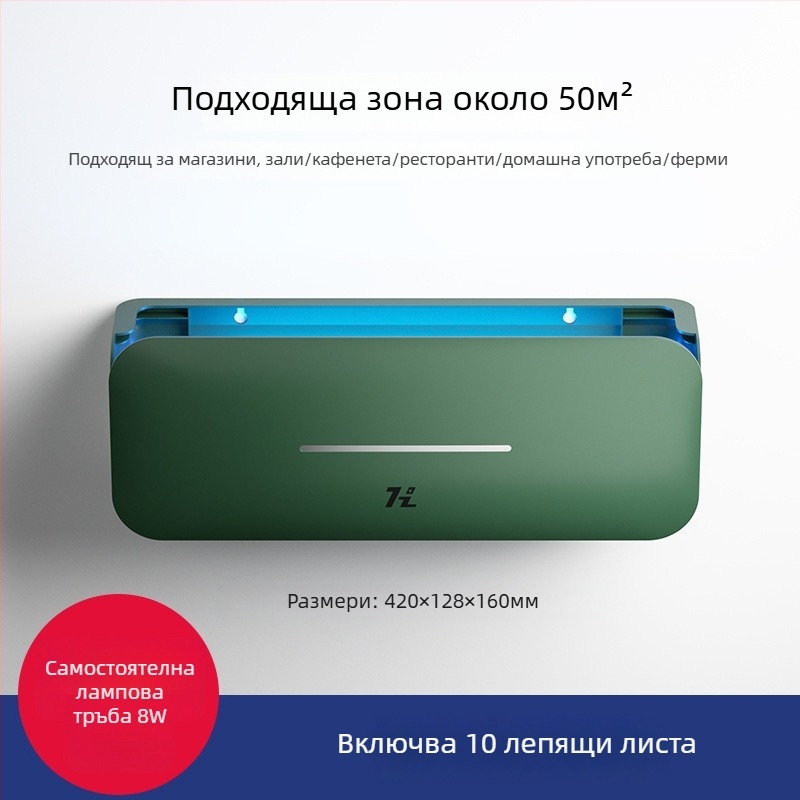 Подходяща зона около 50м²

Подходящ за магазини, зали/кафенета/ресторанти/домашна употреба/ферми

7L

Размери: 420×128×160мм

Самостоятелна лампова тръба 8W

Включва 10 лепящи листа